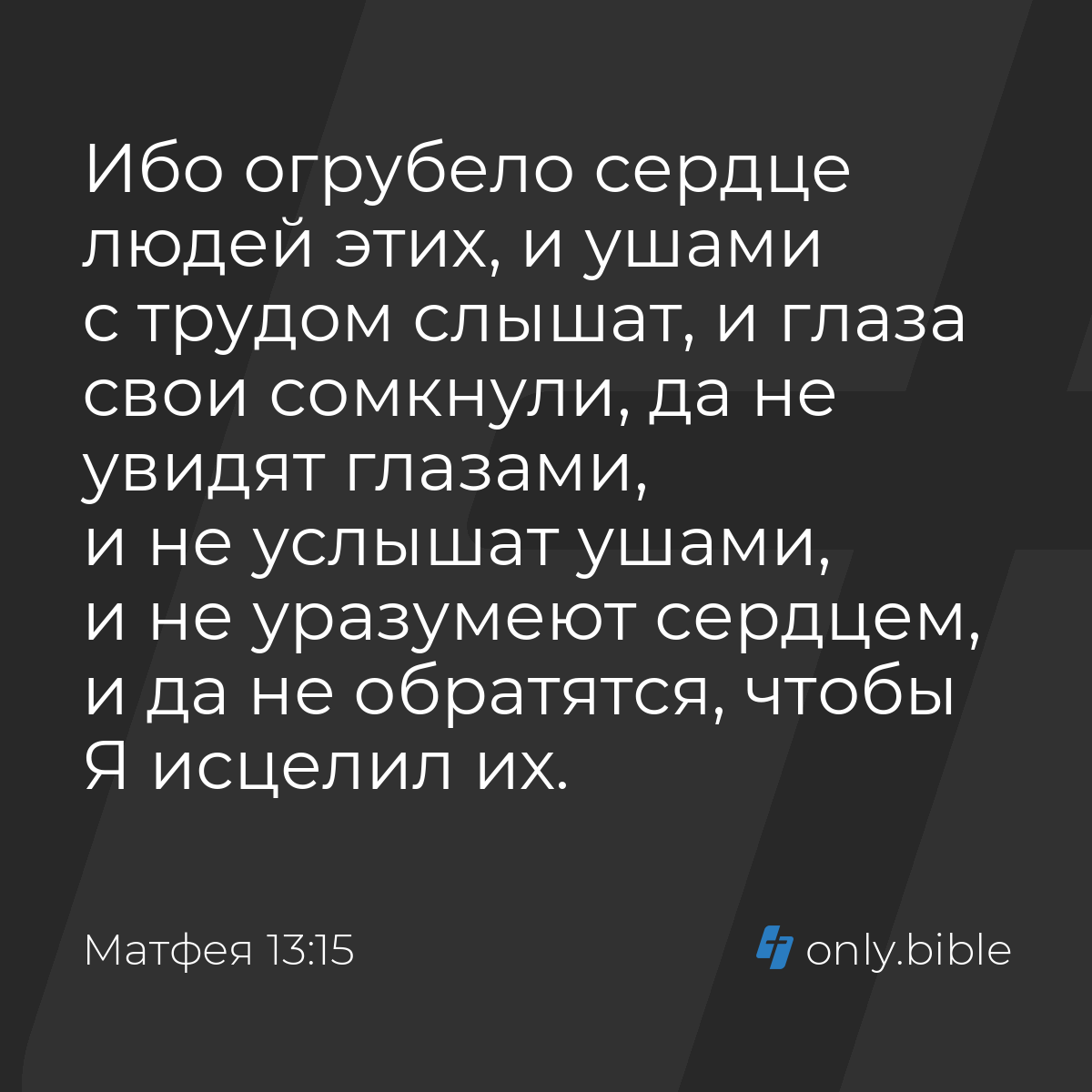 Ибо огрубело сердце людей этих, и ушами с трудом слышат, и глаза свои сомкнули, да не увидят глазами, и не услышат ушами, и не уразумеют сердцем, и да не обратятся, чтобы Я исцелил их.

Матфея 13:15

only.bible